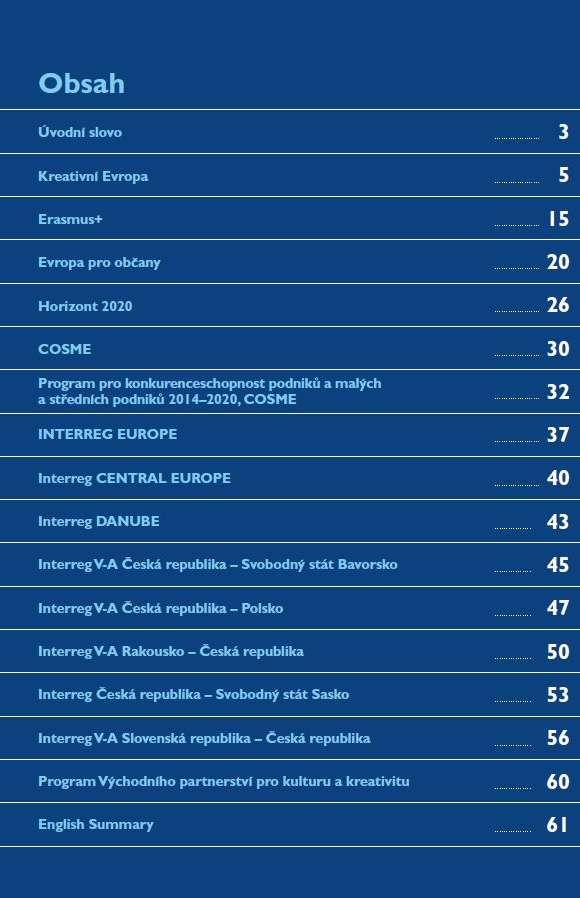 Obsah

Úvodní slovo ............ 3

Kreativní Evropa ............ 5

Erasmus+ ............ 15

Evropa pro občany ............ 20

Horizont 2020 ............ 26

COSME ............ 30

Program pro konkurenceschopnost podniků a malých a středních podniků 2014–2020, COSME ............ 32

INTERREG EUROPE ............ 37

Interreg CENTRAL EUROPE ............ 40

Interreg DANUBE ............ 43

Interreg V-A Česká republika – Svobodný stát Bavorsko ............ 45

Interreg V-A Česká republika – Polsko ............ 47

Interreg V-A Rakousko – Česká republika ............ 50

Interreg Česká republika – Svobodný stát Sasko ............ 53

Interreg V-A Slovenská republika – Česká republika ............ 56

Program Východního partnerství pro kulturu a kreativitu ............ 60

English Summary ............ 61